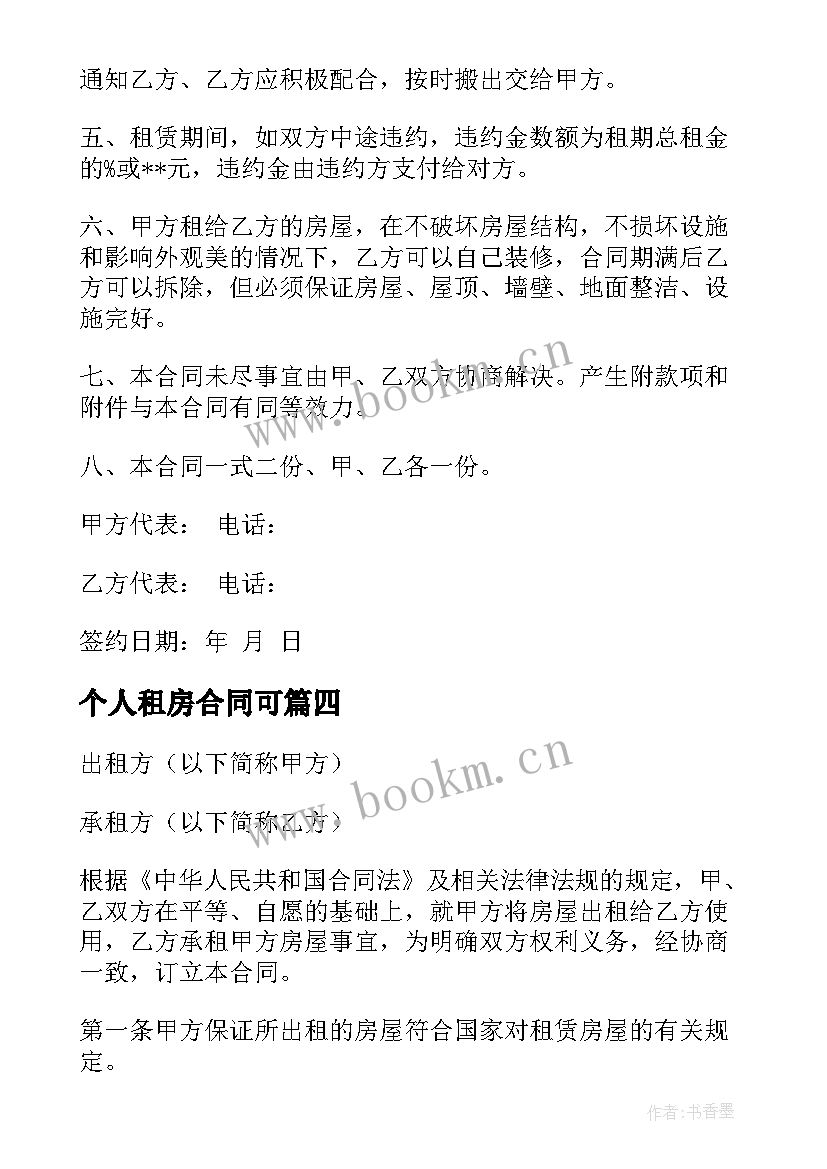 通知乙方、乙方应积极配合，按时搬出交给甲方。

五、租赁期间，如双方中途违约，违约金数额为租期总租金的%或**元，违约金由违约方支付给对方。

六、甲方租给乙方的房屋，在不破坏房屋结构，不损坏设施和影响外观美的情况下，乙方可以自己装修，合同期满后乙方可以拆除，但必须保证房屋、屋顶、墙壁、地面整洁、设施完好。

七、本合同未尽事宜由甲、乙双方协商解决。产生附款项和附件与本合同有同等效力。

www.bookm.cn

八、本合同一式二份、甲、乙各一份。

甲方代表： 电话：

乙方代表： 电话：

签约日期：年 月 日

个人租房合同可篇四

出租方（以下简称甲方）

www.bookm.cn

承租方（以下简称乙方）

根据《中华人民共和国合同法》及相关法律法规的规定，甲、乙双方在平等、自愿的基础上，就甲方将房屋出租给乙方使用，乙方承租甲方房屋事宜，为明确双方权利义务，经协商一致，订立本合同。

第一条甲方保证所出租的房屋符合国家对租赁房屋的有关规定。

作者：书香墨